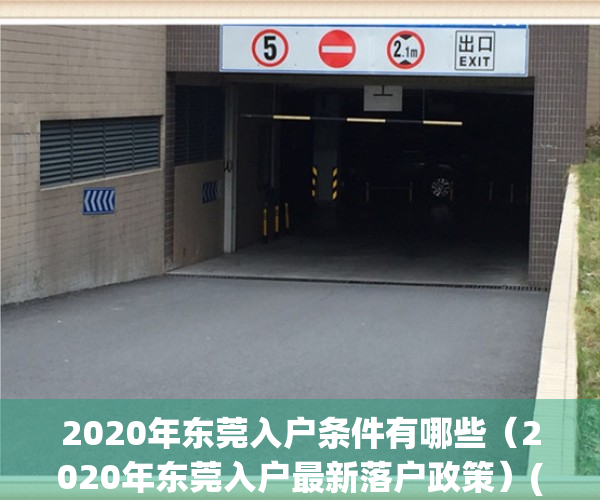 5

2.1m

出口
EXIT

2020年东莞入户条件有哪些（2020年东莞入户最新落户政策）(